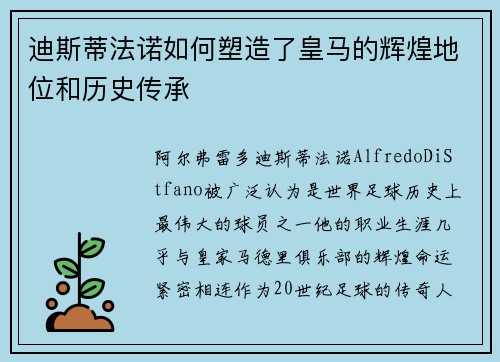 迪斯蒂法诺如何塑造了皇马的辉煌地位和历史传承

阿尔弗雷多迪斯蒂法诺AlfredoDiStfano被广泛认为是世界足球历史上最伟大的球员之一他的职业生涯几乎与皇家马德里俱乐部的辉煌命运紧密相连作为20世纪足球的传奇人